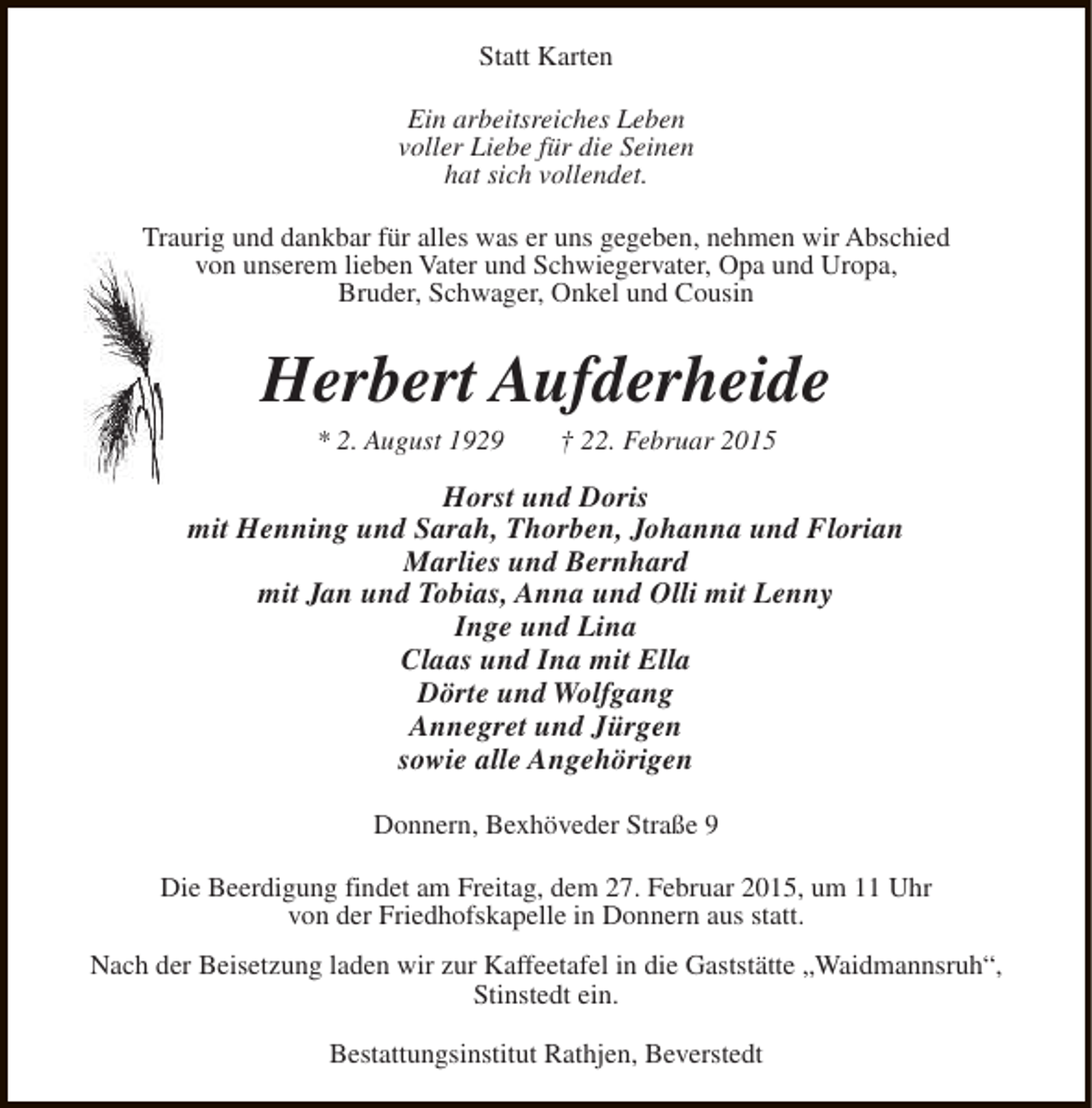 Statt Karten

Ein arbeitsreiches Leben
voller Liebe für die Seinen
hat sich vollendet.

Traurig und dankbar für alles was er uns gegeben, nehmen wir Abschied von unserem lieben Vater und Schwiegervater, Opa und Uropa, Bruder, Schwager, Onkel und Cousin

Herbert Aufderheide

* 2. August 1929 † 22. Februar 2015

Horst und Doris
mit Henning und Sarah, Thorben, Johanna und Florian
Marlies und Bernhard
mit Jan und Tobias, Anna und Olli mit Lenny
Inge und Lina
Claas und Ina mit Ella
Dörte und Wolfgang
Annegret und Jürgen
sowie alle Angehörigen

Donnern, Bexhöveder Straße 9

Die Beerdigung findet am Freitag, dem 27. Februar 2015, um 11 Uhr von der Friedhofskapelle in Donnern aus statt.

Nach der Beisetzung laden wir zur Kaffeetafel in die Gaststätte „Waidmannsruh“, Stinstedt ein.

Bestattungsinstitut Rathjen, Beverstedt